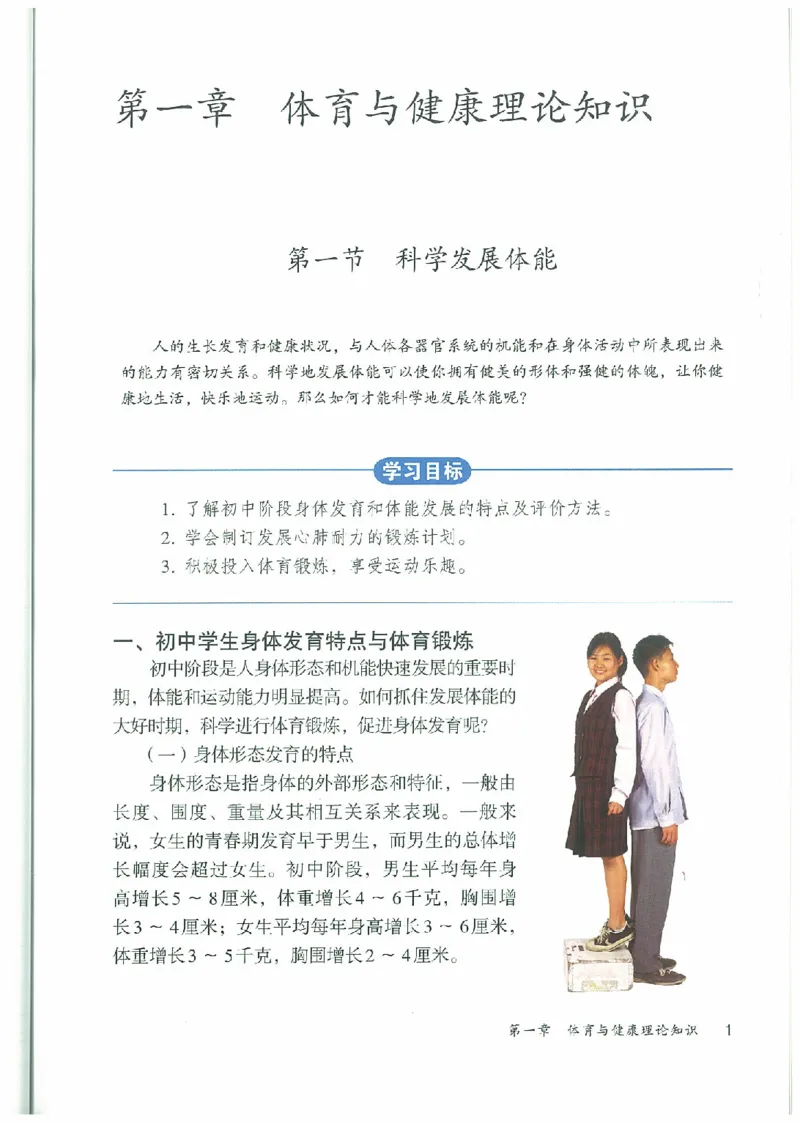 第一章　体育与健康理论知识

第一节　科学发展体能

人的生长发育和健康状况，与人体各器官系统的机能和在身体活动中所表现出来的能力有密切关系。科学地发展体能可以使你拥有健美的形体和强健的体魄，让你健康地生活，快乐地运动。那么如何才能科学地发展体能呢？

学习目标

1. 了解初中阶段身体发育和体能发展的特点及评价方法。
2. 学会制订发展心肺耐力的锻炼计划。
3. 积极投入体育锻炼，享受运动乐趣。

一、初中学生身体发育特点与体育锻炼

初中阶段是人身体形态和机能快速发展的重要时期，体能和运动能力明显提高。如何抓住发展体能的大好时期，科学进行体育锻炼，促进身体发育呢？

（一）身体形态发育的特点

身体形态是指身体的外部形态和特征，一般由长度、围度、重量及其相互关系来表现。一般来说，女生的青春期发育早于男生，而男生的总体增长幅度会超过女生。初中阶段，男生平均每年身高增长5～8厘米，体重增长4～6千克，胸围增长3～4厘米；女生平均每年身高增长3～6厘米，体重增长3～5千克，胸围增长2～4厘米。

第一章　体育与健康理论知识　1